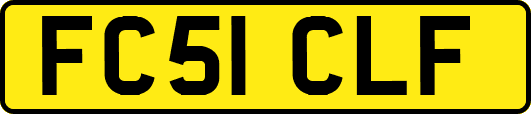 FC51 CLF